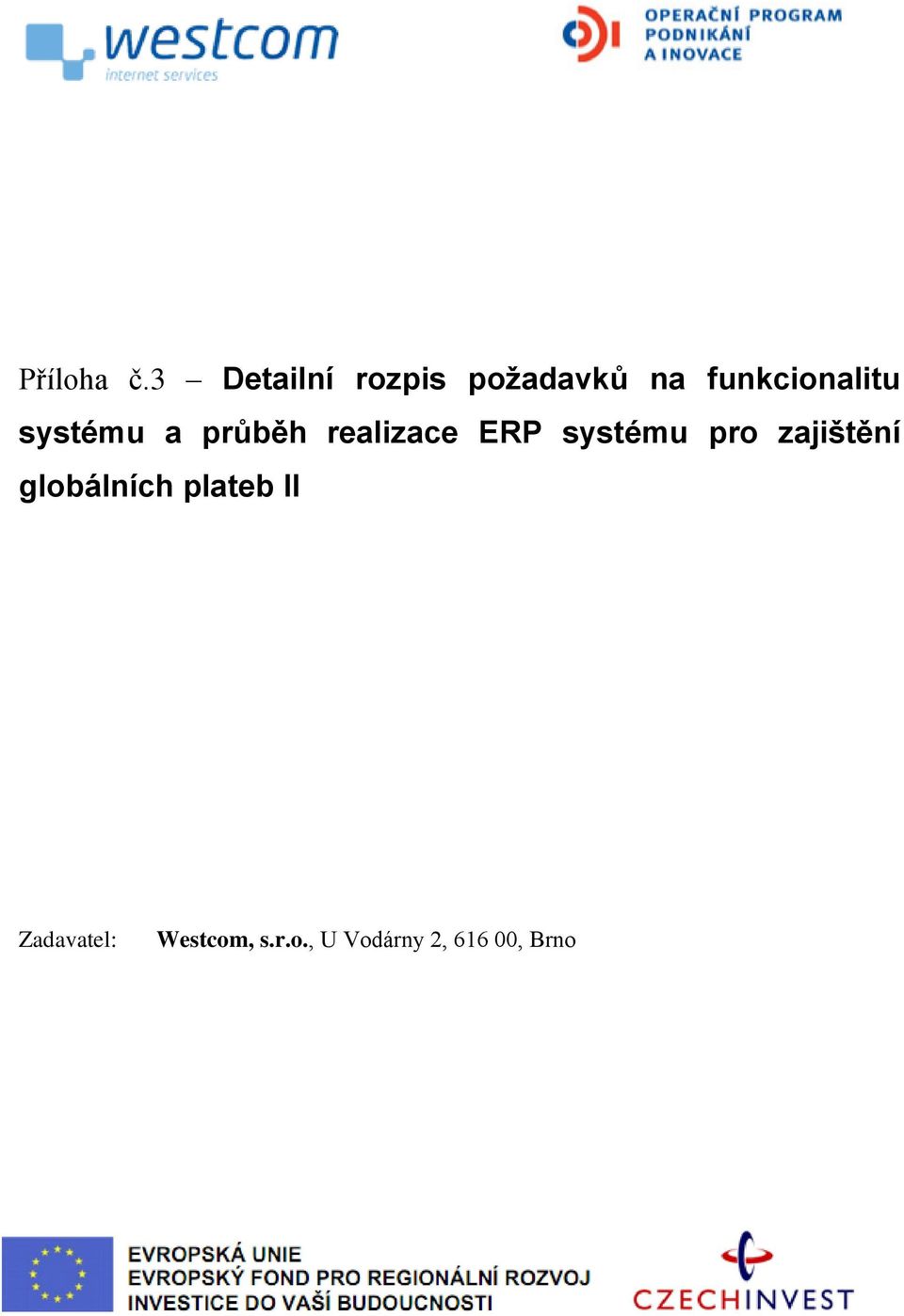 westcom
internet services

OPERAČNÍ PROGRAM
PODNIKÁNÍ
A INOVACE

Příloha č.3 – Detailní rozpis požadavků na funkcionalitu systému a průběh realizace ERP systému pro zajištění globálních plateb II

Zadavatel: Westcom, s.r.o., U Vodárny 2, 616 00, Brno

EVROPSKÁ UNIE
EVROPSKÝ FOND PRO REGIONÁLNÍ ROZVOJ
INVESTICE DO VAŠÍ BUDOUCNOSTI

CZECHINVEST